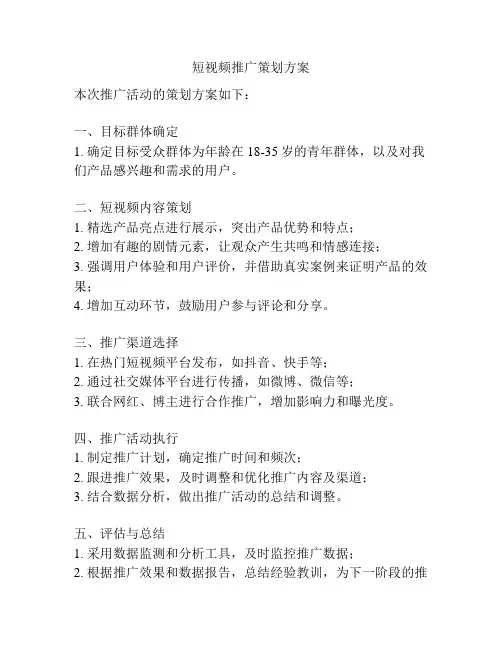 短视频推广策划方案

本次推广活动的策划方案如下：

一、目标群体确定
1. 确定目标受众群体为年龄在 18-35 岁的青年群体，以及对我们产品感兴趣和需求的用户。

二、短视频内容策划
1. 精选产品亮点进行展示，突出产品优势和特点；
2. 增加有趣的剧情元素，让观众产生共鸣和情感连接；
3. 强调用户体验和用户评价，并借助真实案例来证明产品的效果；
4. 增加互动环节，鼓励用户参与评论和分享。

三、推广渠道选择
1. 在热门短视频平台发布，如抖音、快手等；
2. 通过社交媒体平台进行传播，如微博、微信等；
3. 联合网红、博主进行合作推广，增加影响力和曝光度。

四、推广活动执行
1. 制定推广计划，确定推广时间和频次；
2. 跟进推广效果，及时调整和优化推广内容及渠道；
3. 结合数据分析，做出推广活动的总结和调整。

五、评估与总结
1. 采用数据监测和分析工具，及时监控推广数据；
2. 根据推广效果和数据报告，总结经验教训，为下一阶段的推